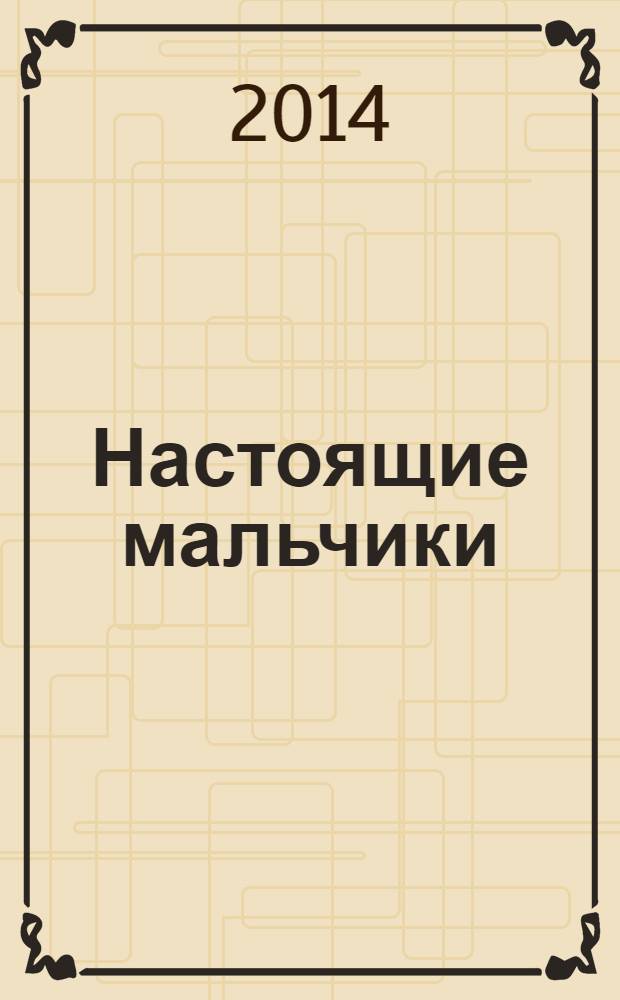 2014

Настоящие мальчики